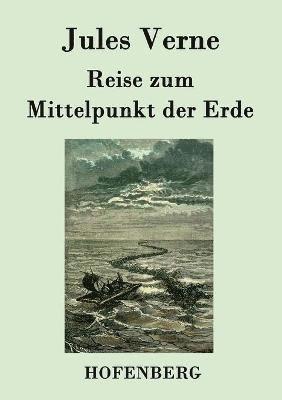 Jules Verne

Reise zum
Mittelpunkt der Erde

HOFENBERG